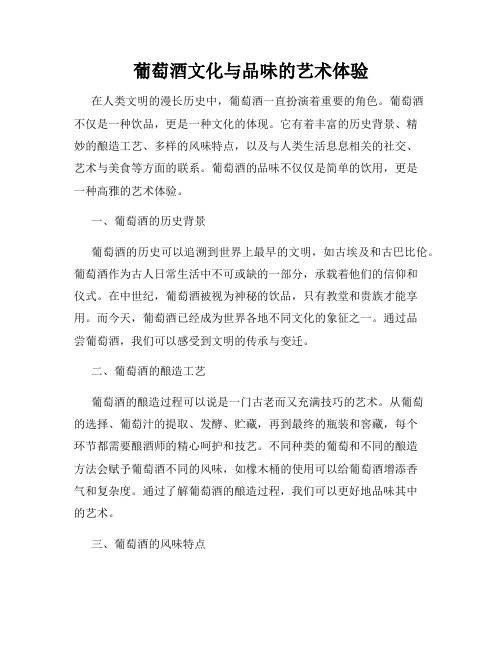 葡萄酒文化与品味的艺术体验

在人类文明的漫长历史中，葡萄酒一直扮演着重要的角色。葡萄酒不仅是一种饮品，更是一种文化的体现。它有着丰富的历史背景、精妙的酿造工艺、多样的风味特点，以及与人类生活息息相关的社交、艺术与美食等方面的联系。葡萄酒的品味不仅仅是简单的饮用，更是一种高雅的艺术体验。

一、葡萄酒的历史背景

葡萄酒的历史可以追溯到世界上最早的文明，如古埃及和古巴比伦。葡萄酒作为古人日常生活中不可或缺的一部分，承载着他们的信仰和仪式。在中世纪，葡萄酒被视为神秘的饮品，只有教堂和贵族才能享用。而今天，葡萄酒已经成为世界各地不同文化的象征之一。通过品尝葡萄酒，我们可以感受到文明的传承与变迁。

二、葡萄酒的酿造工艺

葡萄酒的酿造过程可以说是一门古老而又充满技巧的艺术。从葡萄的选择、葡萄汁的提取、发酵、贮藏，再到最终的瓶装和窖藏，每个环节都需要酿酒师的精心呵护和技艺。不同种类的葡萄和不同的酿造方法会赋予葡萄酒不同的风味，如橡木桶的使用可以给葡萄酒增添香气和复杂度。通过了解葡萄酒的酿造过程，我们可以更好地品味其中的艺术。

三、葡萄酒的风味特点